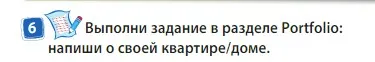 6 Выполни задание в разделе Portfolio: напиши о своей квартире/доме.